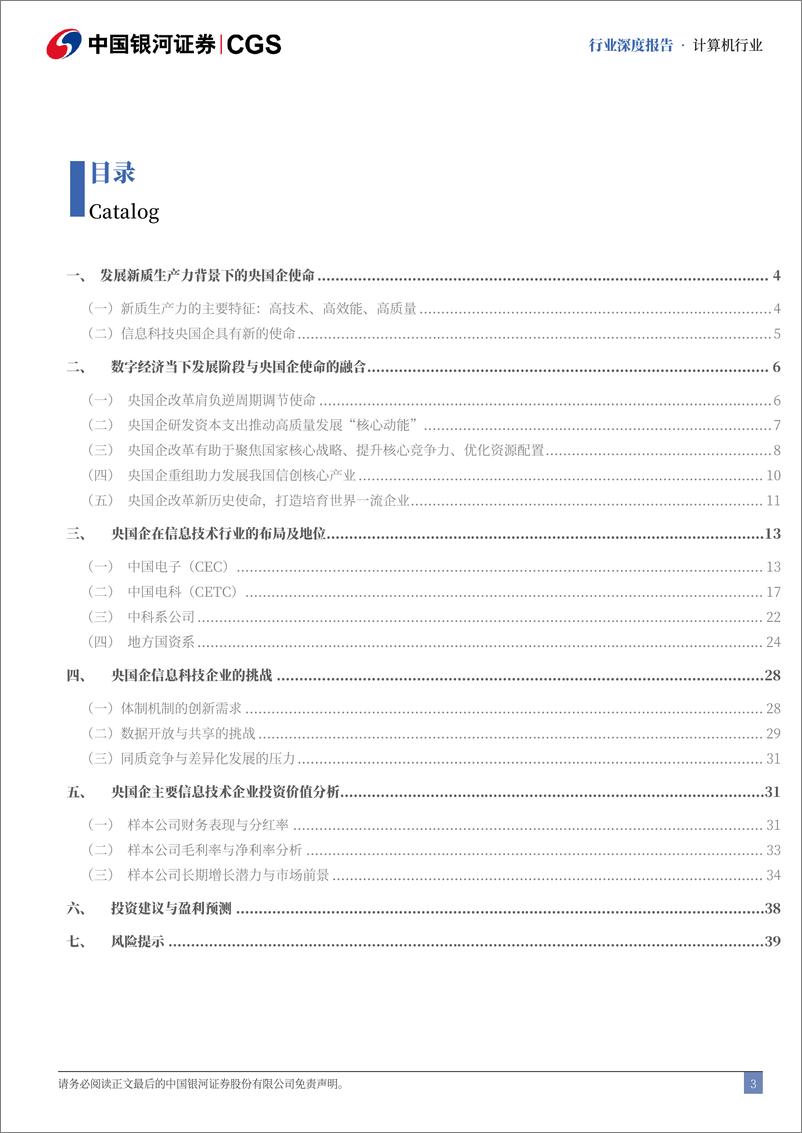 中国银河证券|CGS

行业深度报告 · 计算机行业

目录
Catalog

一、 发展新质生产力背景下的央国企使命 ........ 4
（一）新质生产力的主要特征：高技术、高效能、高质量 ........ 4
（二）信息科技央国企具有新的使命 ........ 5
二、 数字经济当下发展阶段与央国企使命的融合 ........ 6
（一） 央国企改革肩负逆周期调节使命 ........ 6
（二） 央国企研发资本支出推动高质量发展“核心动能” ........ 7
（三） 央国企改革有助于聚焦国家核心战略、提升核心竞争力、优化资源配置 ........ 8
（四） 央国企重组助力发展我国信创核心产业 ........ 10
（五） 央国企改革新历史使命，打造培育世界一流企业 ........ 11
三、 央国企在信息技术行业的布局及地位 ........ 13
（一） 中国电子（CEC） ........ 13
（二） 中国电科（CETC） ........ 17
（三） 中科系公司 ........ 22
（四） 地方国资系 ........ 24
四、 央国企信息科技企业的挑战 ........ 28
（一）体制机制的创新需求 ........ 28
（二）数据开放与共享的挑战 ........ 29
（三）同质竞争与差异化发展的压力 ........ 31
五、 央国企主要信息技术企业投资价值分析 ........ 31
（一） 样本公司财务表现与分红率 ........ 31
（二） 样本公司毛利率与净利率分析 ........ 33
（三） 样本公司长期增长潜力与市场前景 ........ 34
六、 投资建议与盈利预测 ........ 38
七、 风险提示 ........ 39

请务必阅读正文最后的中国银河证券股份有限公司免责声明。

3